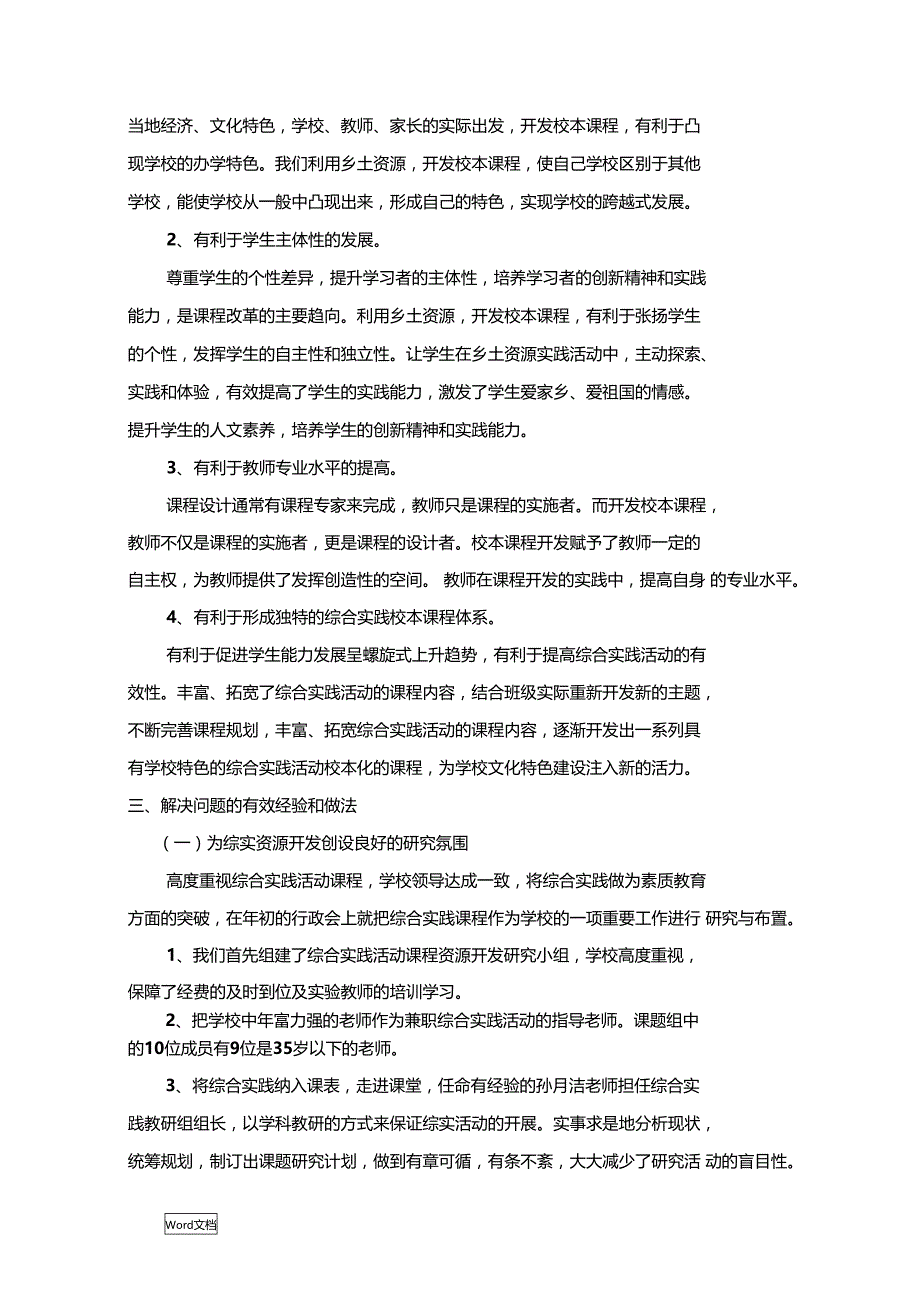 当地经济、文化特色，学校、教师、家长的实际出发，开发校本课程，有利于凸现学校的办学特色。我们利用乡土资源，开发校本课程，使自己学校区别于其他学校，能使学校从一般中凸现出来，形成自己的特色，实现学校的跨越式发展。

2、有利于学生主体性的发展。

尊重学生的个性差异，提升学习者的主体性，培养学习者的创新精神和实践能力，是课程改革的主要趋向。利用乡土资源，开发校本课程，有利于张扬学生的个性，发挥学生的自主性和独立性。让学生在乡土资源实践活动中，主动探索、实践和体验，有效提高了学生的实践能力，激发了学生爱家乡、爱祖国的情感。提升学生的人文素养，培养学生的创新精神和实践能力。

3、有利于教师专业水平的提高。

课程设计通常有课程专家来完成，教师只是课程的实施者。而开发校本课程，教师不仅是课程的实施者，更是课程的设计者。校本课程开发赋予了教师一定的自主权，为教师提供了发挥创造性的空间。 教师在课程开发的实践中，提高自身 的专业水平。

4、有利于形成独特的综合实践校本课程体系。

有利于促进学生能力发展呈螺旋式上升趋势，有利于提高综合实践活动的有效性。丰富、拓宽了综合实践活动的课程内容，结合班级实际重新开发新的主题，不断完善课程规划，丰富、拓宽综合实践活动的课程内容，逐渐开发出一系列具有学校特色的综合实践活动校本化的课程，为学校文化特色建设注入新的活力。

三、解决问题的有效经验和做法

（一）为综实资源开发创设良好的研究氛围

高度重视综合实践活动课程，学校领导达成一致，将综合实践做为素质教育方面的突破，在年初的行政会上就把综合实践课程作为学校的一项重要工作进行 研究与布置。

1、我们首先组建了综合实践活动课程资源开发研究小组，学校高度重视，保障了经费的及时到位及实验教师的培训学习。

2、把学校中年富力强的老师作为兼职综合实践活动的指导老师。课题组中的10位成员有9位是35岁以下的老师。

3、将综合实践纳入课表，走进课堂，任命有经验的孙月洁老师担任综合实践教研组组长，以学科教研的方式来保证综实活动的开展。实事求是地分析现状，统筹规划，制订出课题研究计划，做到有章可循，有条不紊，大大减少了研究活 动的盲目性。

Word文档